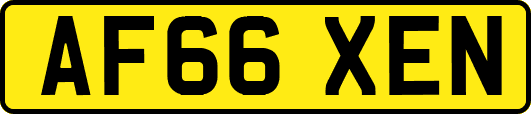 AF66 XEN